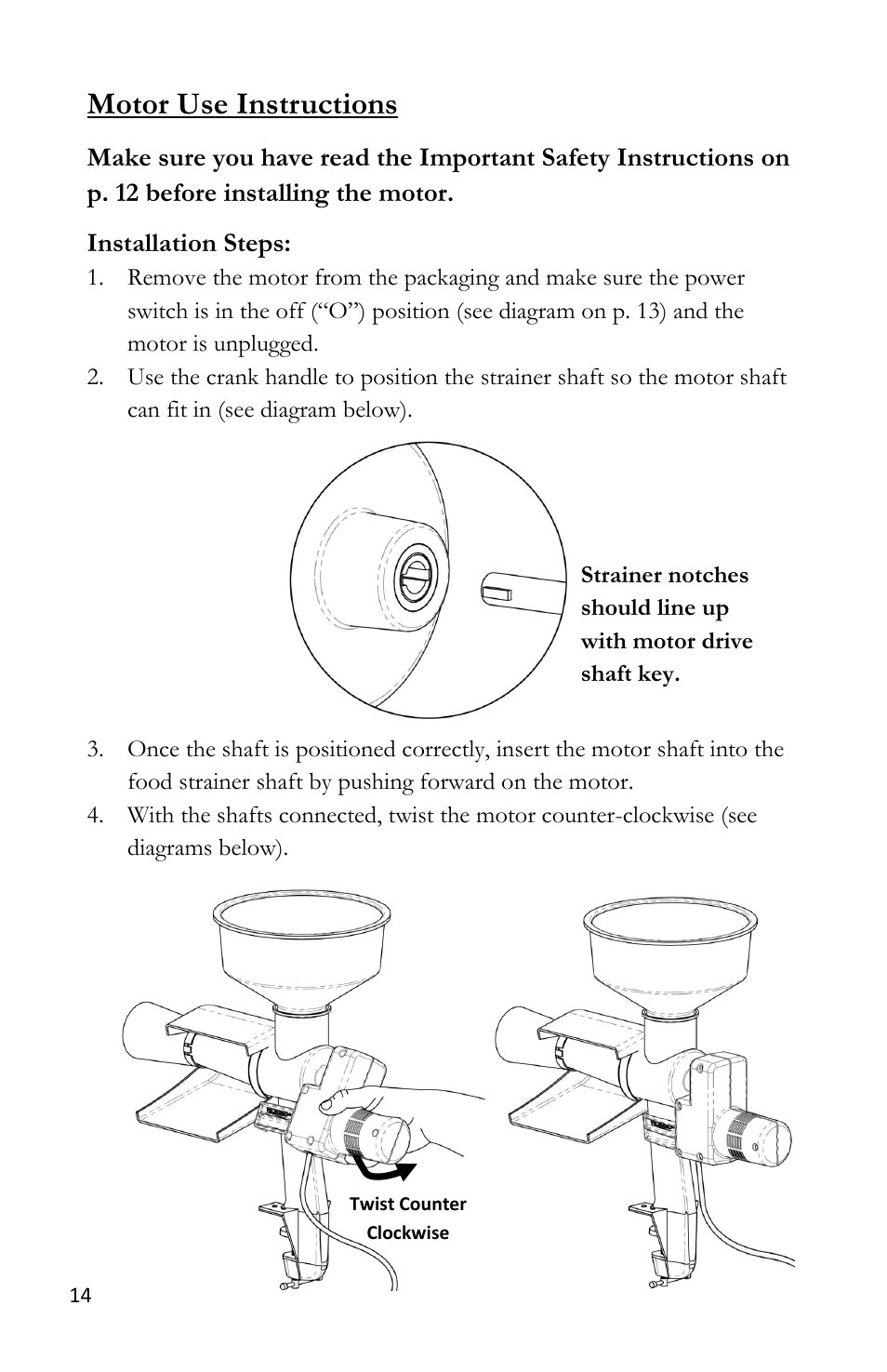 Motor Use Instructions

Make sure you have read the Important Safety Instructions on p. 12 before installing the motor.

Installation Steps:

1. Remove the motor from the packaging and make sure the power switch is in the off (“O”) position (see diagram on p. 13) and the motor is unplugged.
2. Use the crank handle to position the strainer shaft so the motor shaft can fit in (see diagram below).

Strainer notches should line up with motor drive shaft key.

3. Once the shaft is positioned correctly, insert the motor shaft into the food strainer shaft by pushing forward on the motor.
4. With the shafts connected, twist the motor counter-clockwise (see diagrams below).

Twist Counter Clockwise

14